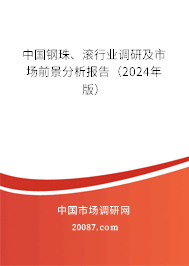 中国钢珠、滚行业调研及市场前景分析报告（2024年版）

中国市场调研网

20087.com